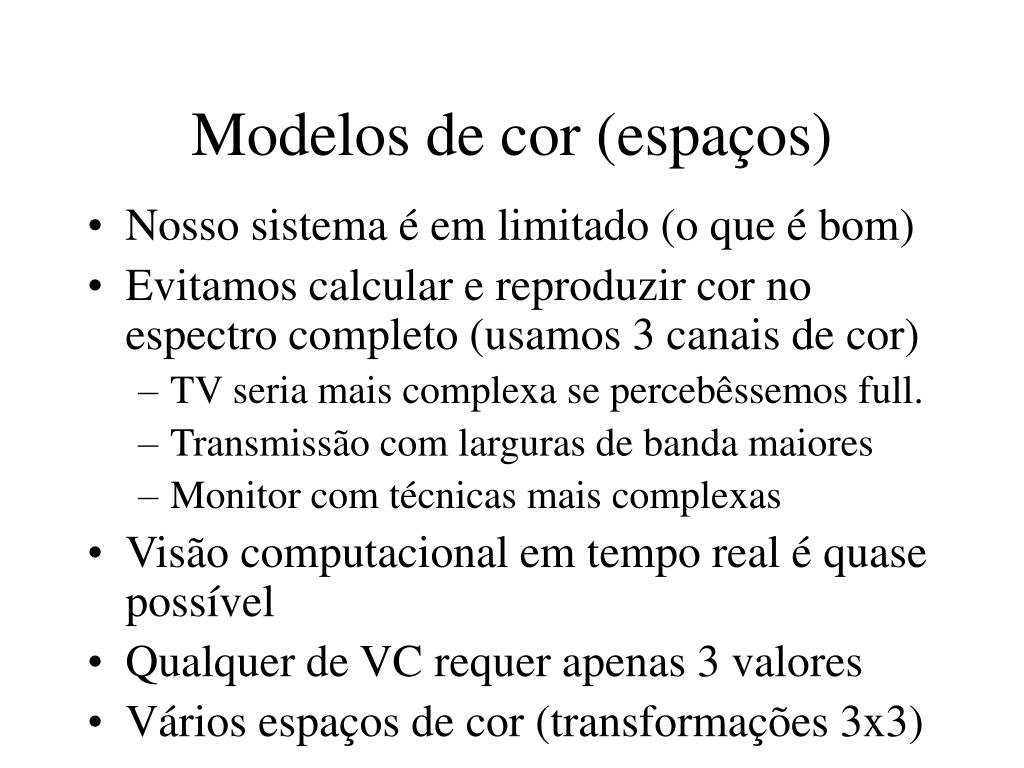 Modelos de cor (espaços)

• Nosso sistema é em limitado (o que é bom)
• Evitamos calcular e reproduzir cor no espectro completo (usamos 3 canais de cor)
– TV seria mais complexa se percebêssemos full.
– Transmissão com larguras de banda maiores
– Monitor com técnicas mais complexas
• Visão computacional em tempo real é quase possível
• Qualquer de VC requer apenas 3 valores
• Vários espaços de cor (transformações 3x3)